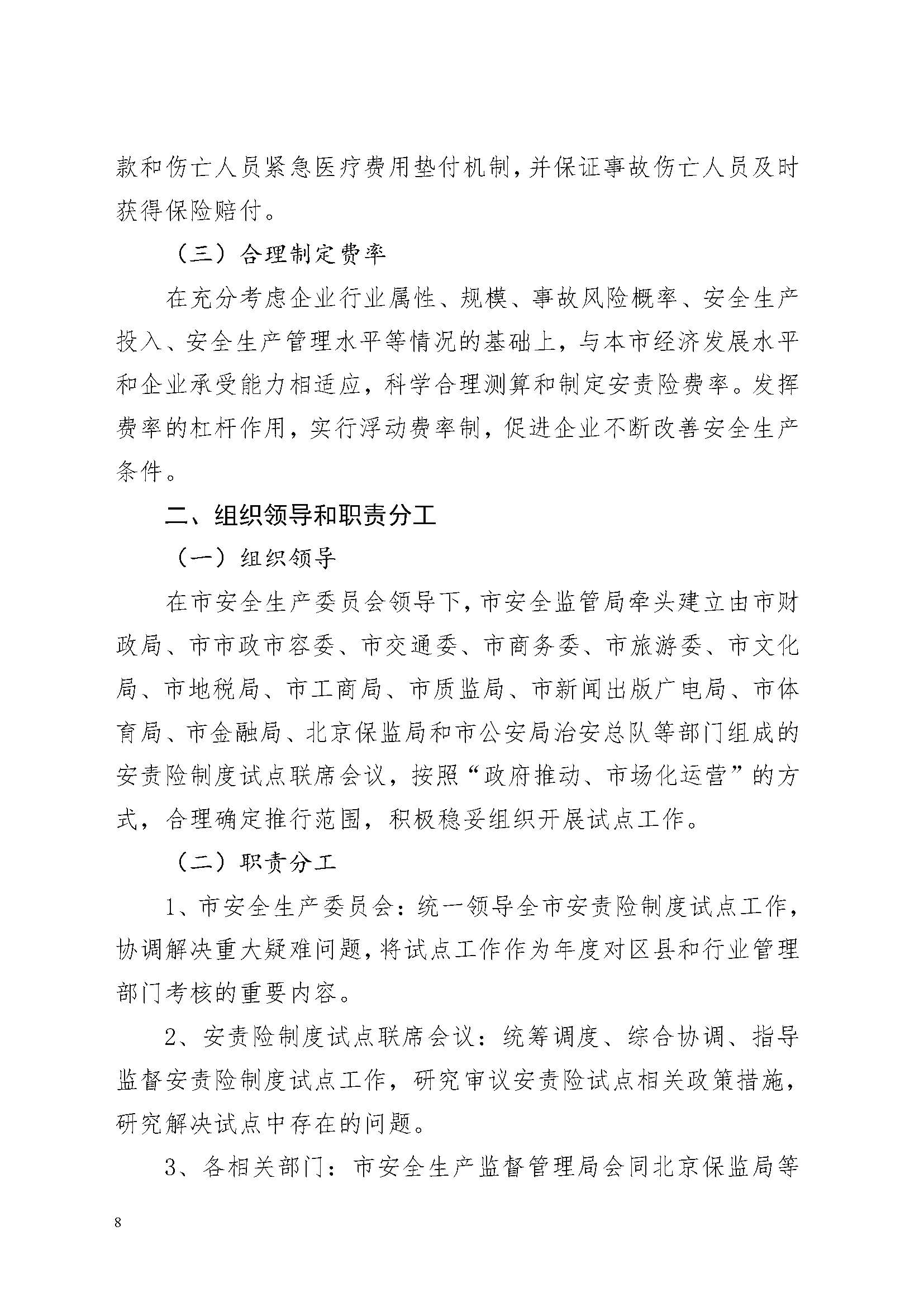 款和伤亡人员紧急医疗费用垫付机制，并保证事故伤亡人员及时获得保险赔付。

（三）合理制定费率

在充分考虑企业行业属性、规模、事故风险概率、安全生产投入、安全生产管理水平等情况的基础上，与本市经济发展水平和企业承受能力相适应，科学合理测算和制定安责险费率。发挥费率的杠杆作用，实行浮动费率制，促进企业不断改善安全生产条件。

二、组织领导和职责分工

（一）组织领导

在市安全生产委员会领导下，市安全监管局牵头建立由市财政局、市市政市容委、市交通委、市商务委、市旅游委、市文化局、市地税局、市工商局、市质监局、市新闻出版广电局、市体育局、市金融局、北京保监局和市公安局治安总队等部门组成的安责险制度试点联席会议，按照“政府推动、市场化运营”的方式，合理确定推行范围，积极稳妥组织开展试点工作。

（二）职责分工

1、市安全生产委员会：统一领导全市安责险制度试点工作，协调解决重大疑难问题，将试点工作作为年度对区县和行业管理部门考核的重要内容。

2、安责险制度试点联席会议：统筹调度、综合协调、指导监督安责险制度试点工作，研究审议安责险试点相关政策措施，研究解决试点中存在的问题。

3、各相关部门：市安全生产监督管理局会同北京保监局等

8